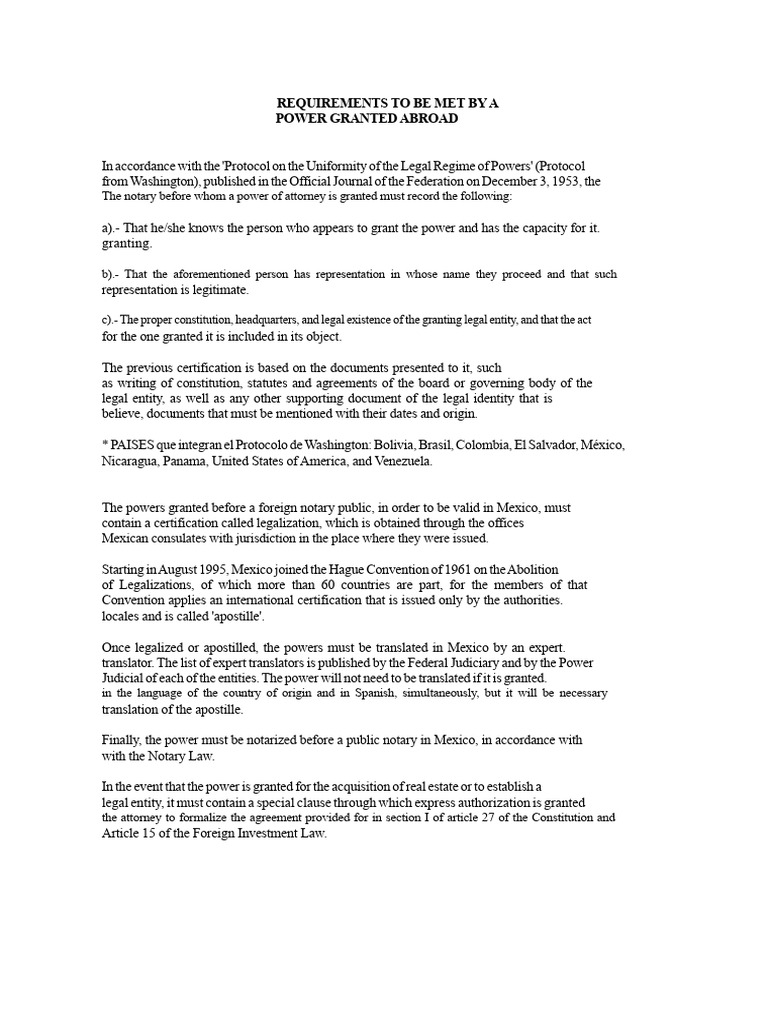 REQUIREMENTS TO BE MET BY A
POWER GRANTED ABROAD

In accordance with the 'Protocol on the Uniformity of the Legal Regime of Powers' (Protocol from Washington), published in the Official Journal of the Federation on December 3, 1953, the The notary before whom a power of attorney is granted must record the following:

a).- That he/she knows the person who appears to grant the power and has the capacity for it. granting.

b).- That the aforementioned person has representation in whose name they proceed and that such representation is legitimate.

c).- The proper constitution, headquarters, and legal existence of the granting legal entity, and that the act for the one granted it is included in its object.

The previous certification is based on the documents presented to it, such as writing of constitution, statutes and agreements of the board or governing body of the legal entity, as well as any other supporting document of the legal identity that is believe, documents that must be mentioned with their dates and origin.

* PAISES que integran el Protocolo de Washington: Bolivia, Brasil, Colombia, El Salvador, México, Nicaragua, Panama, United States of America, and Venezuela.

The powers granted before a foreign notary public, in order to be valid in Mexico, must contain a certification called legalization, which is obtained through the offices Mexican consulates with jurisdiction in the place where they were issued.

Starting in August 1995, Mexico joined the Hague Convention of 1961 on the Abolition of Legalizations, of which more than 60 countries are part, for the members of that Convention applies an international certification that is issued only by the authorities. locales and is called 'apostille'.

Once legalized or apostilled, the powers must be translated in Mexico by an expert. translator. The list of expert translators is published by the Federal Judiciary and by the Power Judicial of each of the entities. The power will not need to be translated if it is granted. in the language of the country of origin and in Spanish, simultaneously, but it will be necessary translation of the apostille.

Finally, the power must be notarized before a public notary in Mexico, in accordance with with the Notary Law.

In the event that the power is granted for the acquisition of real estate or to establish a legal entity, it must contain a special clause through which express authorization is granted the attorney to formalize the agreement provided for in section I of article 27 of the Constitution and Article 15 of the Foreign Investment Law.